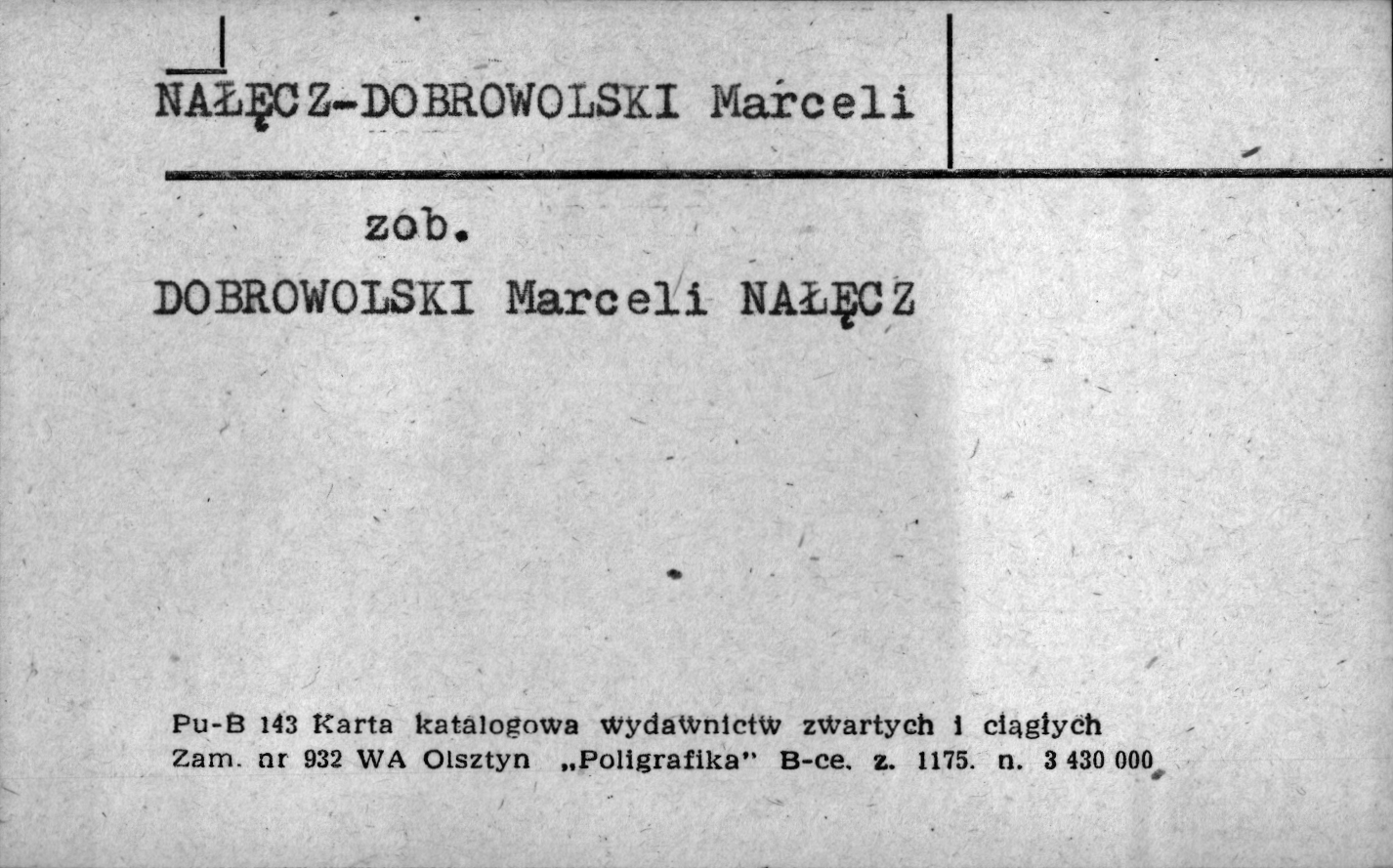 NAŁĘCZ-DOBROWOLSKI Marceli

zob.
DOBROWOLSKI Marceli NAŁĘCZ

Pu-B 143 Karta katalogowa wydawnictw zwartych i ciągłych
Zam. nr 932 WA Olsztyn „Poligrafika" B-ce. z. 1175. n. 3 430 000